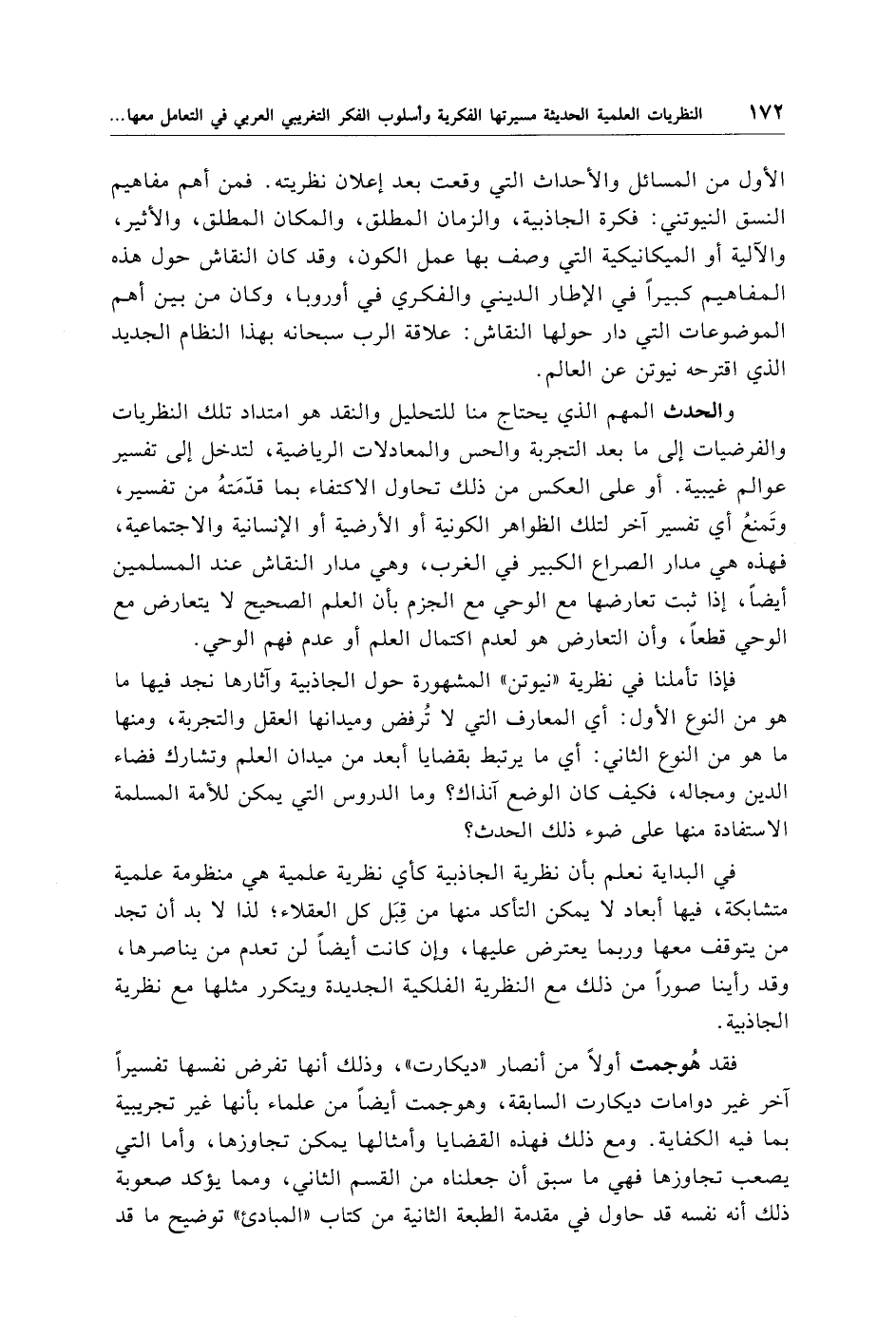 ١٧٢ النظريات العلمية الحديثة مسيرتها الفكرية وأسلوب الفكر التغريبي العربي في التعامل معها...

الأول من المسائل والأحداث التي وقعت بعد إعلان نظريته. فمن أهم مفاهيم النسق النيوتني: فكرة الجاذبية، والزمان المطلق، والمكان المطلق، والأثير، والآلية أو الميكانيكية التي وصف بها عمل الكون، وقد كان النقاش حول هذه المفاهيم كبيراً في الإطار الديني والفكري في أوروبا، وكان من بين أهم الموضوعات التي دار حولها النقاش: علاقة الرب سبحانه بهذا النظام الجديد الذي اقترحه نيوتن عن العالم.

والحدث المهم الذي يحتاج منا للتحليل والنقد هو امتداد تلك النظريات والفرضيات إلى ما بعد التجربة والحس والمعادلات الرياضية، لتدخل إلى تفسير عوالم غيبية. أو على العكس من ذلك تحاول الاكتفاء بما قدّمَتهُ من تفسير، وتَمنعُ أي تفسير آخر لتلك الظواهر الكونية أو الأرضية أو الإنسانية والاجتماعية، فهذه هي مدار الصراع الكبير في الغرب، وهي مدار النقاش عند المسلمين أيضاً، إذا ثبت تعارضها مع الوحي مع الجزم بأن العلم الصحيح لا يتعارض مع الوحي قطعاً، وأن التعارض هو لعدم اكتمال العلم أو عدم فهم الوحي.

فإذا تأملنا في نظرية «نيوتن» المشهورة حول الجاذبية وآثارها نجد فيها ما هو من النوع الأول: أي المعارف التي لا تُرفض وميدانها العقل والتجربة، ومنها ما هو من النوع الثاني: أي ما يرتبط بقضايا أبعد من ميدان العلم وتشارك فضاء الدين ومجاله، فكيف كان الوضع آنذاك؟ وما الدروس التي يمكن للأمة المسلمة الاستفادة منها على ضوء ذلك الحدث؟

في البداية نعلم بأن نظرية الجاذبية كأي نظرية علمية هي منظومة علمية متشابكة، فيها أبعاد لا يمكن التأكد منها من قِبَل كل العقلاء؛ لذا لا بد أن تجد من يتوقف معها وربما يعترض عليها، وإن كانت أيضاً لن تعدم من يناصرها، وقد رأينا صوراً من ذلك مع النظرية الفلكية الجديدة ويتكرر مثلها مع نظرية الجاذبية.

فقد هُوجمت أولاً من أنصار «ديكارت»، وذلك أنها تفرض نفسها تفسيراً آخر غير دوامات ديكارت السابقة، وهوجمت أيضاً من علماء بأنها غير تجريبية بما فيه الكفاية. ومع ذلك فهذه القضايا وأمثالها يمكن تجاوزها، وأما التي يصعب تجاوزها فهي ما سبق أن جعلناه من القسم الثاني، ومما يؤكد صعوبة ذلك أنه نفسه قد حاول في مقدمة الطبعة الثانية من كتاب «المبادئ» توضيح ما قد